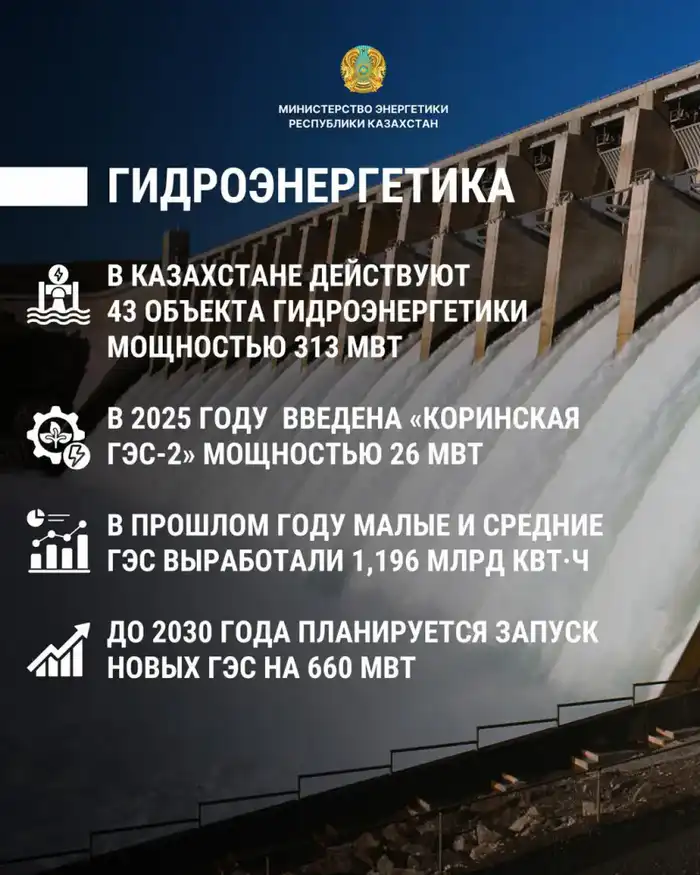 МИНИСТЕРСТВО ЭНЕРГЕТИКИ
РЕСПУБЛИКИ КАЗАХСТАН

ГИДРОЭНЕРГЕТИКА

В КАЗАХСТАНЕ ДЕЙСТВУЮТ 43 ОБЪЕКТА ГИДРОЭНЕРГЕТИКИ МОЩНОСТЬЮ 313 МВТ

В 2025 ГОДУ ВВЕДЕНА «КОРИНСКАЯ ГЭС-2» МОЩНОСТЬЮ 26 МВТ

В ПРОШЛОМ ГОДУ МАЛЫЕ И СРЕДНИЕ ГЭС ВЫРАБОТАЛИ 1,196 МЛРД КВТ·Ч

ДО 2030 ГОДА ПЛАНИРУЕТСЯ ЗАПУСК НОВЫХ ГЭС НА 660 МВТ